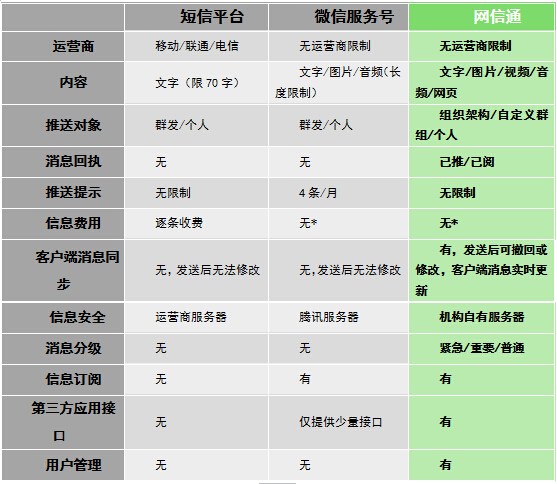 |  | 短信平台 | 微信服务号 | 网信通 |
|---|---|---|---|
| 运营商 | 移动/联通/电信 | 无运营商限制 | 无运营商限制 |
| 内容 | 文字（限 70 字） | 文字/图片/音频(长度限制) | 文字/图片/视频/音频/网页 |
| 推送对象 | 群发/个人 | 群发/个人 | 组织架构/自定义群组/个人 |
| 消息回执 | 无 | 无 | 已推/已阅 |
| 推送提示 | 无限制 | 4 条/月 | 无限制 |
| 信息费用 | 逐条收费 | 无* | 无* |
| 客户端消息同步 | 无，发送后无法修改 | 无，发送后无法修改 | 有，发送后可撤回或修改，客户端消息实时更新 |
| 信息安全 | 运营商服务器 | 腾讯服务器 | 机构自有服务器 |
| 消息分级 | 无 | 无 | 紧急/重要/普通 |
| 信息订阅 | 无 | 有 | 有 |
| 第三方应用接口 | 无 | 仅提供少量接口 | 有 |
| 用户管理 | 无 | 无 | 有 |